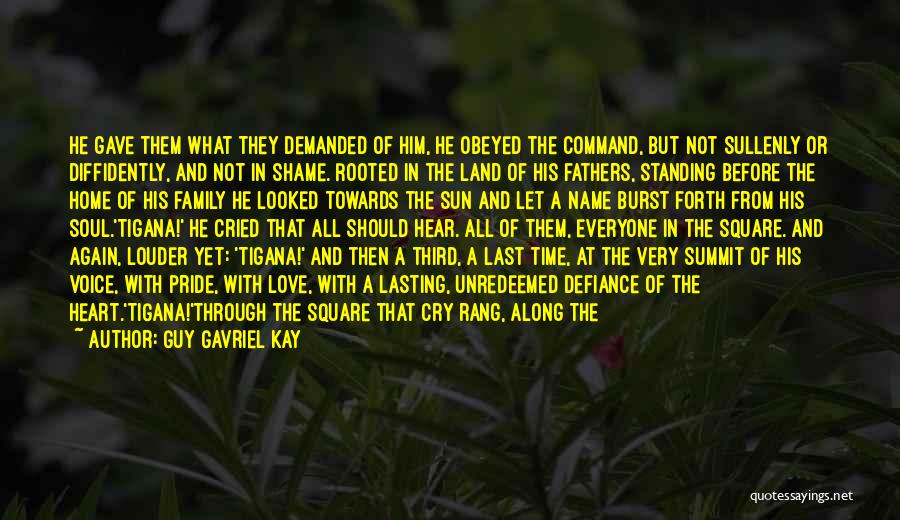 HE GAVE THEM WHAT THEY DEMANDED OF HIM, HE OBEYED THE COMMAND, BUT NOT SULLENLY OR DIFFIDENTLY, AND NOT IN SHAME. ROOTED IN THE LAND OF HIS FATHERS, STANDING BEFORE THE HOME OF HIS FAMILY HE LOOKED TOWARDS THE SUN AND LET A NAME BURST FORTH FROM HIS SOUL.'TIGANA!' HE CRIED THAT ALL SHOULD HEAR. ALL OF THEM, EVERYONE IN THE SQUARE. AND AGAIN, LOUDER YET: 'TIGANA!' AND THEN A THIRD, A LAST TIME, AT THE VERY SUMMIT OF HIS VOICE, WITH PRIDE, WITH LOVE, WITH A LASTING, UNREDEEMED DEFIANCE OF THE HEART.'TIGANA!THROUGH THE SQUARE THAT CRY RANG, ALONG THE

~ AUTHOR: GUY GAVRIEL KAY

quotessayings.net